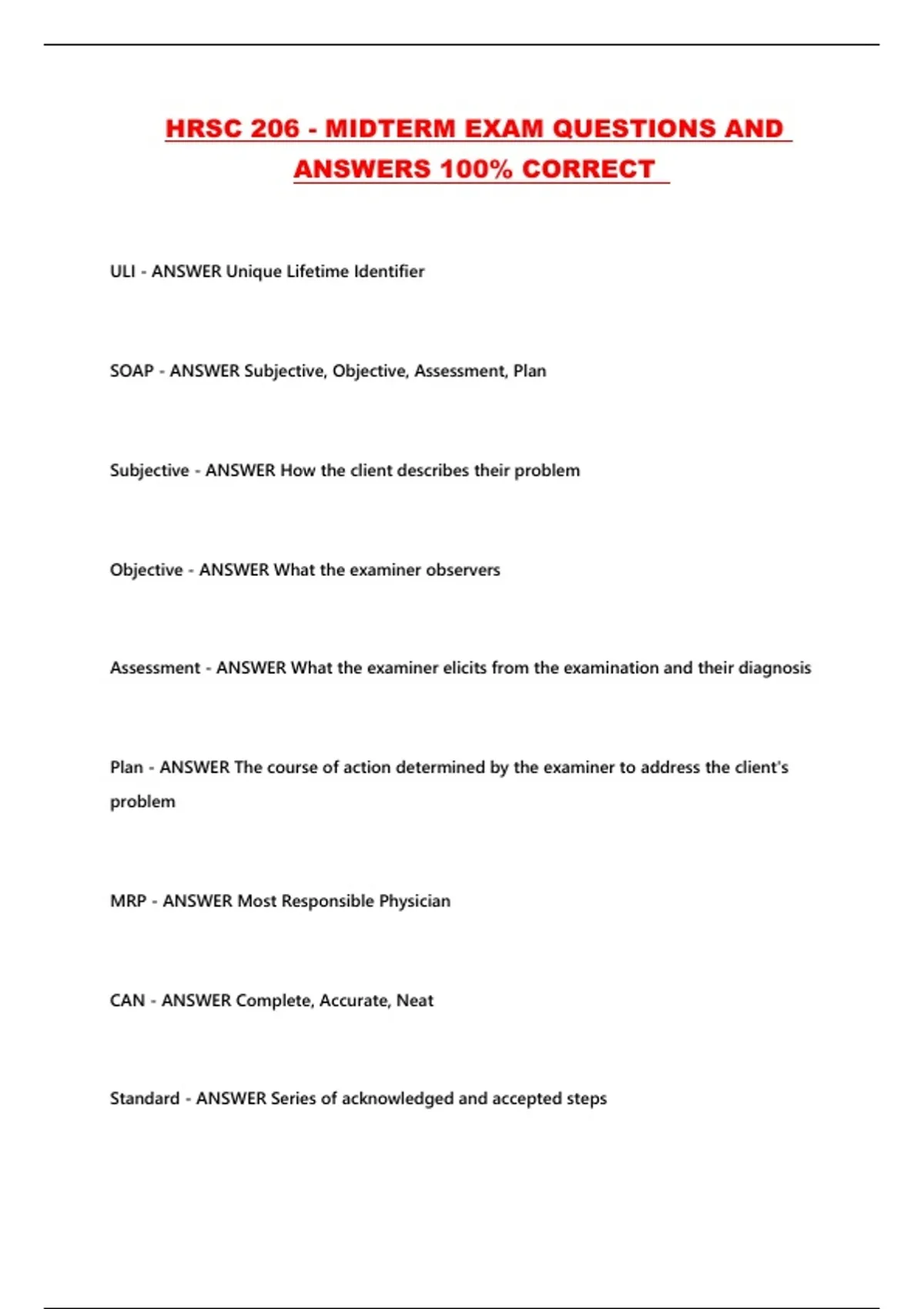 HRSC 206 - MIDTERM EXAM QUESTIONS AND ANSWERS 100% CORRECT

ULI - ANSWER Unique Lifetime Identifier

SOAP - ANSWER Subjective, Objective, Assessment, Plan

Subjective - ANSWER How the client describes their problem

Objective - ANSWER What the examiner observers

Assessment - ANSWER What the examiner elicits from the examination and their diagnosis

Plan - ANSWER The course of action determined by the examiner to address the client's problem

MRP - ANSWER Most Responsible Physician

CAN - ANSWER Complete, Accurate, Neat

Standard - ANSWER Series of acknowledged and accepted steps